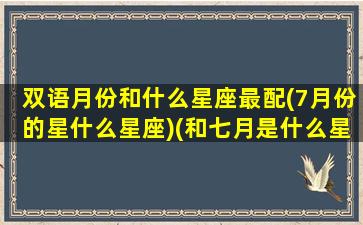 双语月份和什么星座最配(7月份的星什么星座)(和七月是什么星